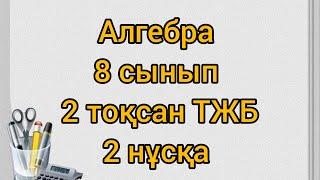 Алгебра
8 сынып
2 тоқсан ТЖБ
2 нұсқа